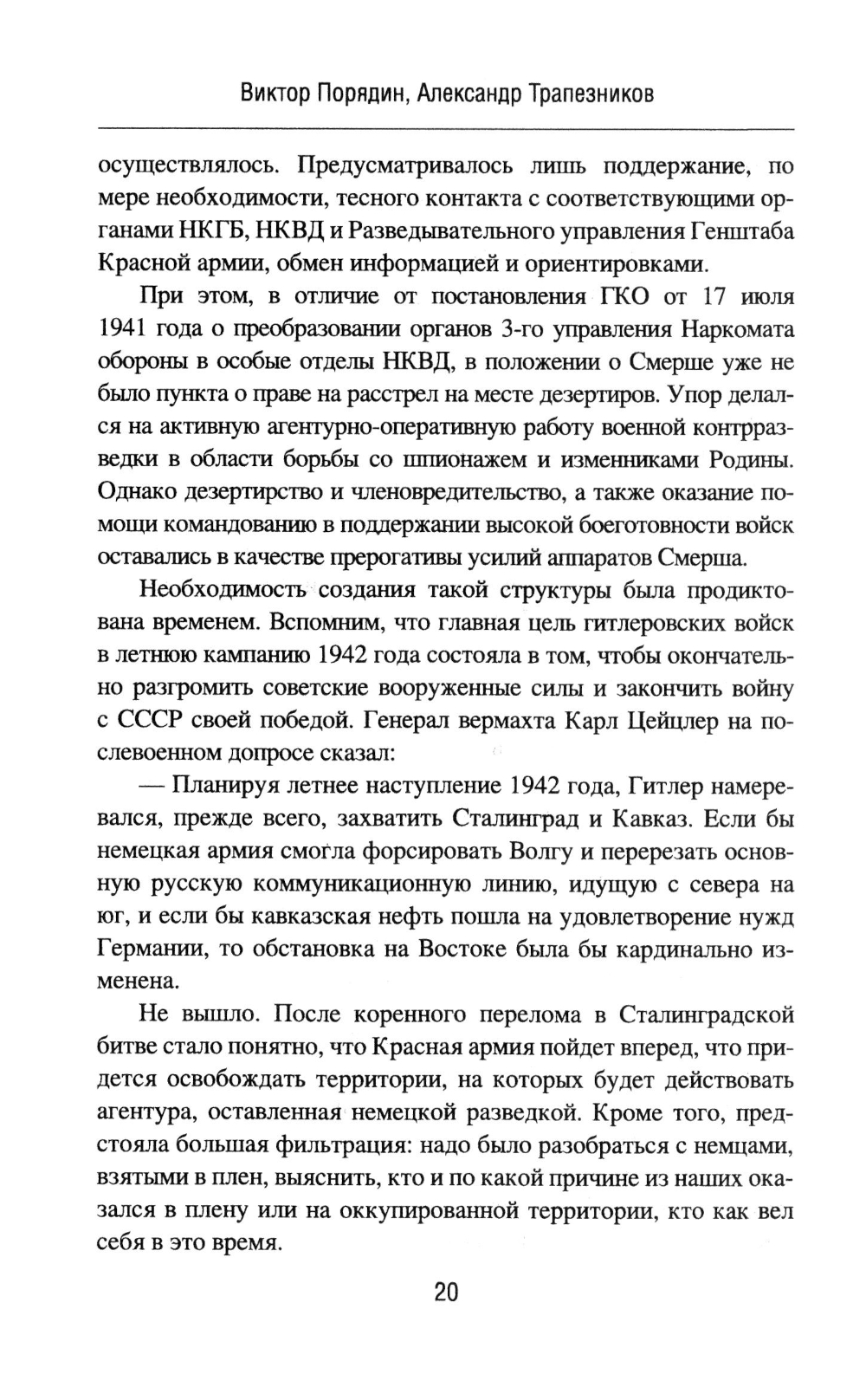 Виктор Порядин, Александр Трапезников

осуществлялось. Предусматривалось лишь поддержание, по мере необходимости, тесного контакта с соответствующими органами НКГБ, НКВД и Разведывательного управления Генштаба Красной армии, обмен информацией и ориентировками.

При этом, в отличие от постановления ГКО от 17 июля 1941 года о преобразовании органов 3-го управления Наркомата обороны в особые отделы НКВД, в положении о Смерше уже не было пункта о праве на расстрел на месте дезертиров. Упор делался на активную агентурно-оперативную работу военной контрразведки в области борьбы со шпионажем и изменниками Родины. Однако дезертирство и членовредительство, а также оказание помощи командованию в поддержании высокой боеготовности войск оставались в качестве прерогативы усилий аппаратов Смерша.

Необходимость создания такой структуры была продиктована временем. Вспомним, что главная цель гитлеровских войск в летнюю кампанию 1942 года состояла в том, чтобы окончательно разгромить советские вооруженные силы и закончить войну с СССР своей победой. Генерал вермахта Карл Цейцлер на послевоенном допросе сказал:

— Планируя летнее наступление 1942 года, Гитлер намеревался, прежде всего, захватить Сталинград и Кавказ. Если бы немецкая армия смогла форсировать Волгу и перерезать основную русскую коммуникационную линию, идущую с севера на юг, и если бы кавказская нефть пошла на удовлетворение нужд Германии, то обстановка на Востоке была бы кардинально изменена.

Не вышло. После коренного перелома в Сталинградской битве стало понятно, что Красная армия пойдет вперед, что придется освобождать территории, на которых будет действовать агентура, оставленная немецкой разведкой. Кроме того, предстояла большая фильтрация: надо было разобраться с немцами, взятыми в плен, выяснить, кто и по какой причине из наших оказался в плену или на оккупированной территории, кто как вел себя в это время.

20